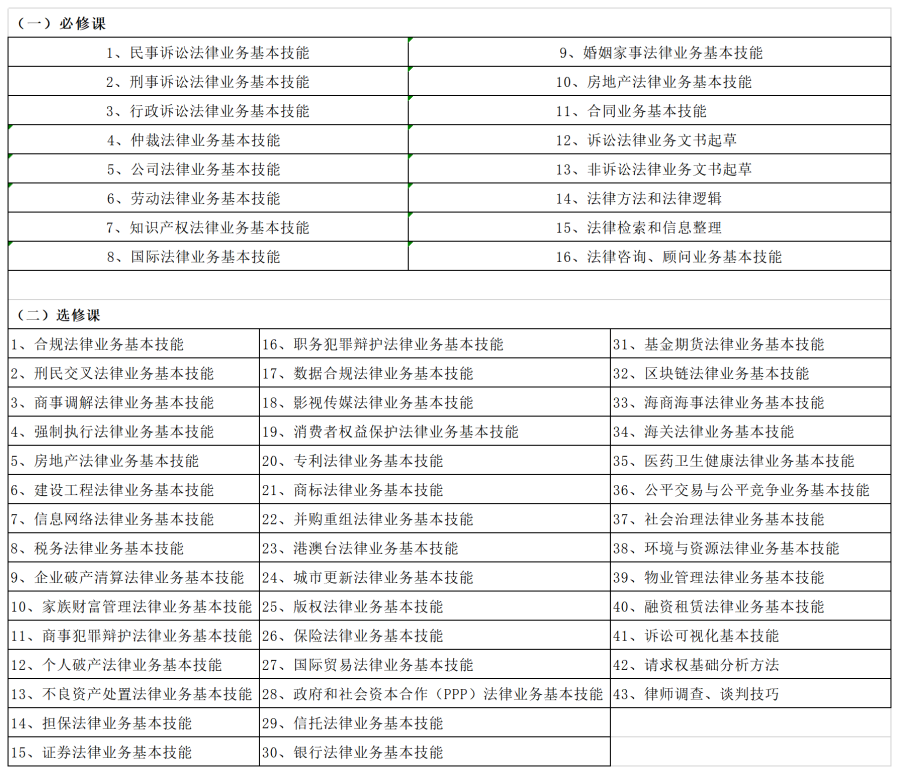 （一）必修课

| | |
|---|---|
| 1、民事诉讼法律业务基本技能 | 9、婚姻家事法律业务基本技能 |
| 2、刑事诉讼法律业务基本技能 | 10、房地产法律业务基本技能 |
| 3、行政诉讼法律业务基本技能 | 11、合同业务基本技能 |
| 4、仲裁法律业务基本技能 | 12、诉讼法律业务文书起草 |
| 5、公司法律业务基本技能 | 13、非诉讼法律业务文书起草 |
| 6、劳动法律业务基本技能 | 14、法律方法和法律逻辑 |
| 7、知识产权法律业务基本技能 | 15、法律检索和信息整理 |
| 8、国际法律业务基本技能 | 16、法律咨询、顾问业务基本技能 |

（二）选修课

| | | |
|---|---|---|
| 1、合规法律业务基本技能 | 16、职务犯罪辩护法律业务基本技能 | 31、基金期货法律业务基本技能 |
| 2、刑民交叉法律业务基本技能 | 17、数据合规法律业务基本技能 | 32、区块链法律业务基本技能 |
| 3、商事调解法律业务基本技能 | 18、影视传媒法律业务基本技能 | 33、海商海事法律业务基本技能 |
| 4、强制执行法律业务基本技能 | 19、消费者权益保护法律业务基本技能 | 34、海关法律业务基本技能 |
| 5、房地产法律业务基本技能 | 20、专利法律业务基本技能 | 35、医药卫生健康法律业务基本技能 |
| 6、建设工程法律业务基本技能 | 21、商标法律业务基本技能 | 36、公平交易与公平竞争业务基本技能 |
| 7、信息网络法律业务基本技能 | 22、并购重组法律业务基本技能 | 37、社会治理法律业务基本技能 |
| 8、税务法律业务基本技能 | 23、港澳台法律业务基本技能 | 38、环境与资源法律业务基本技能 |
| 9、企业破产清算法律业务基本技能 | 24、城市更新法律业务基本技能 | 39、物业管理法律业务基本技能 |
| 10、家族财富管理法律业务基本技能 | 25、版权法律业务基本技能 | 40、融资租赁法律业务基本技能 |
| 11、商事犯罪辩护法律业务基本技能 | 26、保险法律业务基本技能 | 41、诉讼可视化基本技能 |
| 12、个人破产法律业务基本技能 | 27、国际贸易法律业务基本技能 | 42、请求权基础分析方法 |
| 13、不良资产处置法律业务基本技能 | 28、政府和社会资本合作（PPP）法律业务基本技能 | 43、律师调查、谈判技巧 |
| 14、担保法律业务基本技能 | 29、信托法律业务基本技能 | |
| 15、证券法律业务基本技能 | 30、银行法律业务基本技能 | |